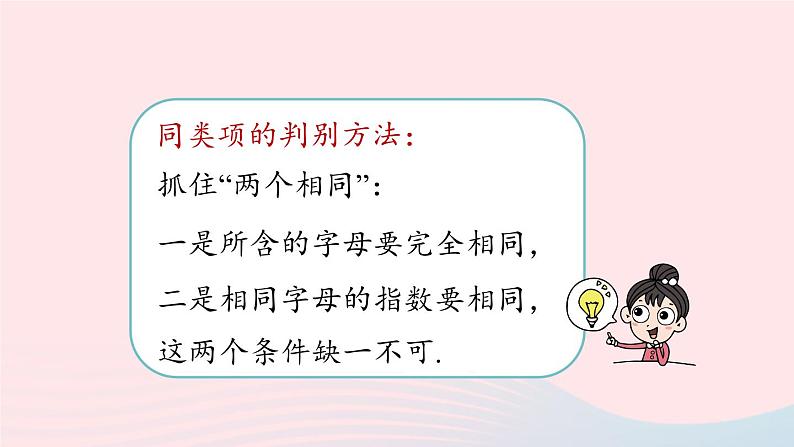 同类项的判别方法：

抓住“两个相同”：

一是所含的字母要完全相同，

二是相同字母的指数要相同，

这两个条件缺一不可.